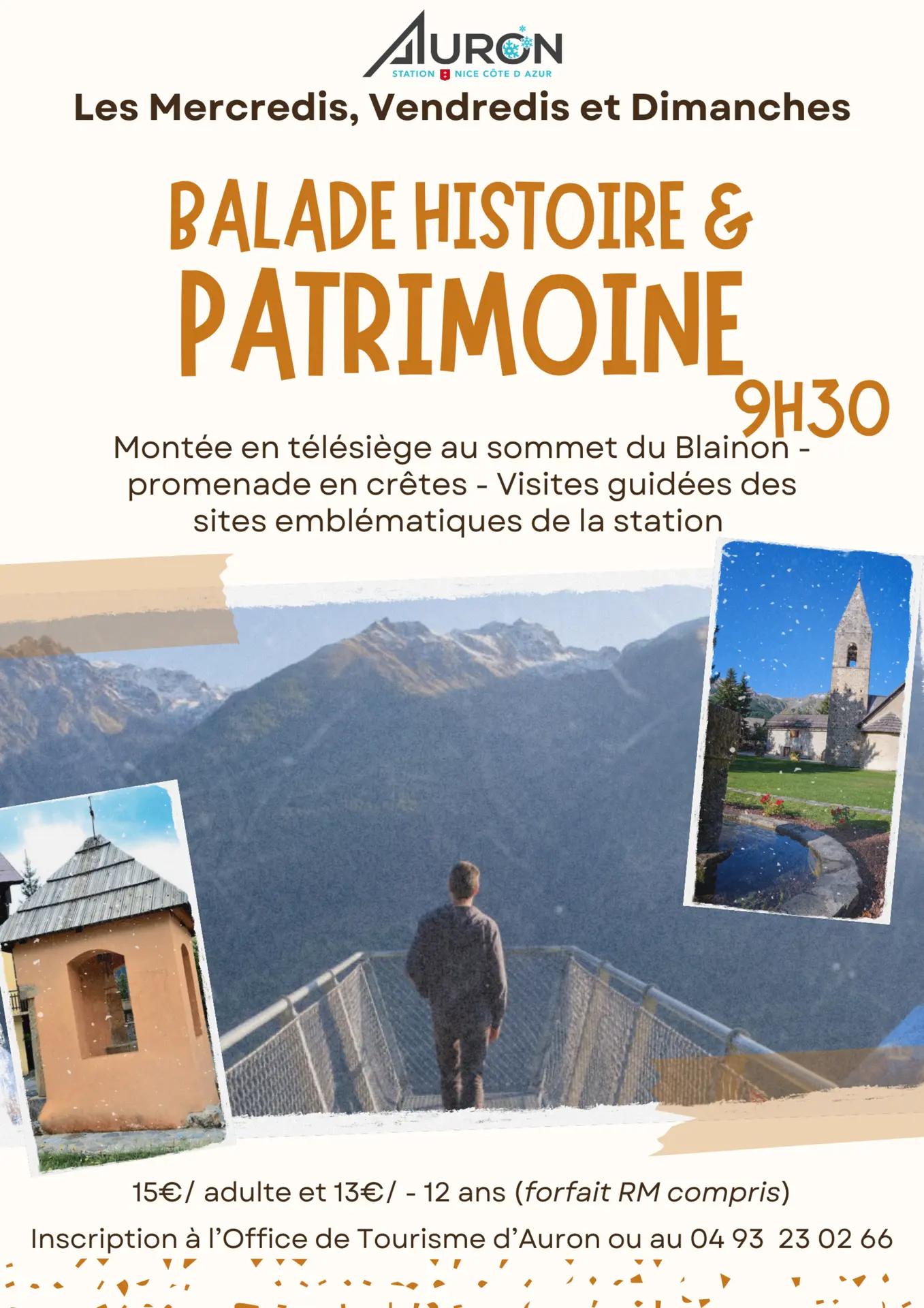 AURON
STATION NICE CÔTE D AZUR

Les Mercredis, Vendredis et Dimanches

BALADE HISTOIRE &
PATRIMOINE

9H30

Montée en télésiège au sommet du Blainon - promenade en crêtes - Visites guidées des sites emblématiques de la station

15€/ adulte et 13€/ - 12 ans (forfait RM compris)

Inscription à l'Office de Tourisme d'Auron ou au 04 93 23 02 66